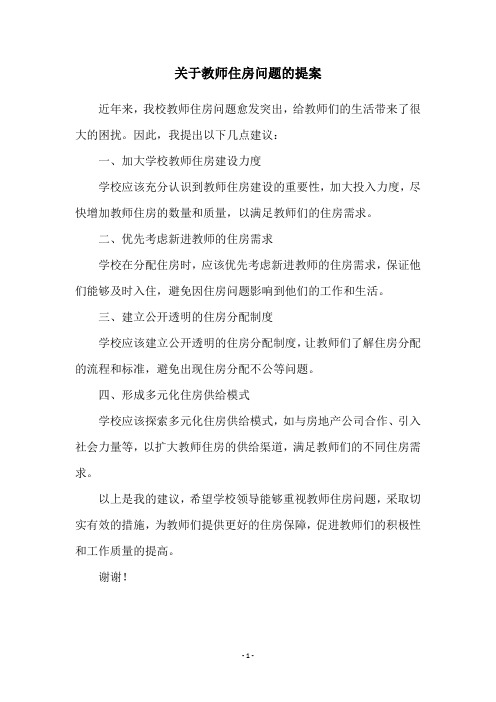 关于教师住房问题的提案

近年来，我校教师住房问题愈发突出，给教师们的生活带来了很大的困扰。因此，我提出以下几点建议：

一、加大学校教师住房建设力度

学校应该充分认识到教师住房建设的重要性，加大投入力度，尽快增加教师住房的数量和质量，以满足教师们的住房需求。

二、优先考虑新进教师的住房需求

学校在分配住房时，应该优先考虑新进教师的住房需求，保证他们能够及时入住，避免因住房问题影响到他们的工作和生活。

三、建立公开透明的住房分配制度

学校应该建立公开透明的住房分配制度，让教师们了解住房分配的流程和标准，避免出现住房分配不公等问题。

四、形成多元化住房供给模式

学校应该探索多元化住房供给模式，如与房地产公司合作、引入社会力量等，以扩大教师住房的供给渠道，满足教师们的不同住房需求。

以上是我的建议，希望学校领导能够重视教师住房问题，采取切实有效的措施，为教师们提供更好的住房保障，促进教师们的积极性和工作质量的提高。

谢谢！

- 1 -